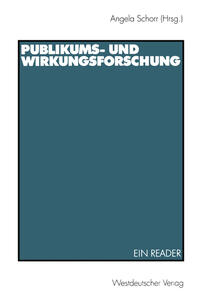 Angela Schorr (Hrsg.)

PUBLIKUMS- UND WIRKUNGSFORSCHUNG

EIN READER

Westdeutscher Verlag